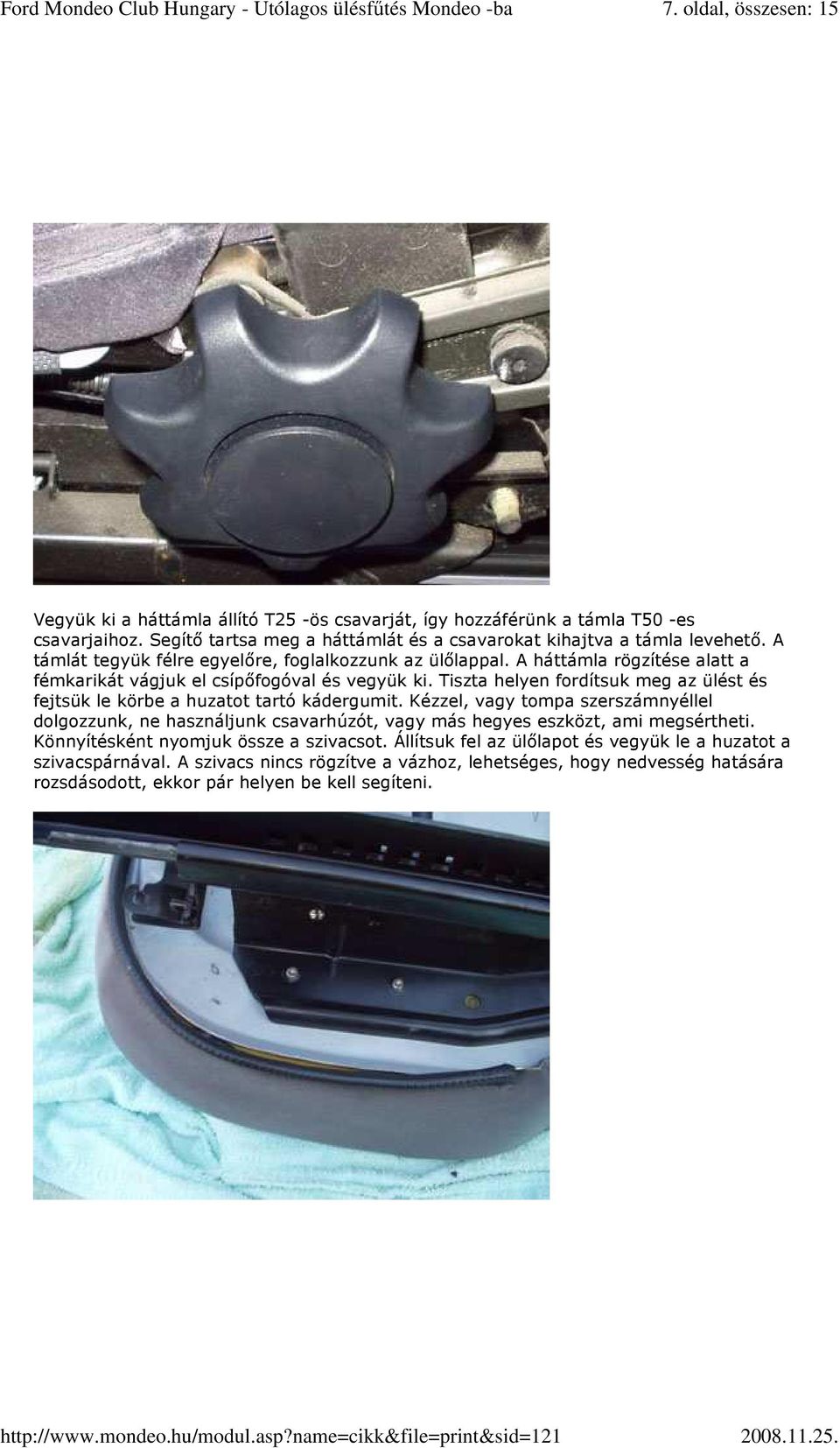 Ford Mondeo Club Hungary - Utólagos ülésfűtés Mondeo -ba
7. oldal, összesen: 15

Vegyük ki a háttámla állító T25 -ös csavarját, így hozzáférünk a támla T50 -es csavarjaihoz. Segítő tartsa meg a háttámlát és a csavarokat kihajtva a támla levehető. A támlát tegyük félre egyelőre, foglalkozzunk az ülőlappal. A háttámla rögzítése alatt a fémkarikát vágjuk el csípőfogóval és vegyük ki. Tiszta helyen fordítsuk meg az ülést és fejtsük le körbe a huzatot tartó kádergumit. Kézzel, vagy tompa szerszámnyéllel dolgozzunk, ne használjunk csavarhúzót, vagy más hegyes eszközt, ami megsértheti. Könnyítésként nyomjuk össze a szivacsot. Állítsuk fel az ülőlapot és vegyük le a huzatot a szivacspárnával. A szivacs nincs rögzítve a vázhoz, lehetséges, hogy nedvesség hatására rozsdásodott, ekkor pár helyen be kell segíteni.

http://www.mondeo.hu/modul.asp?name=cikk&file=print&sid=121
2008.11.25.